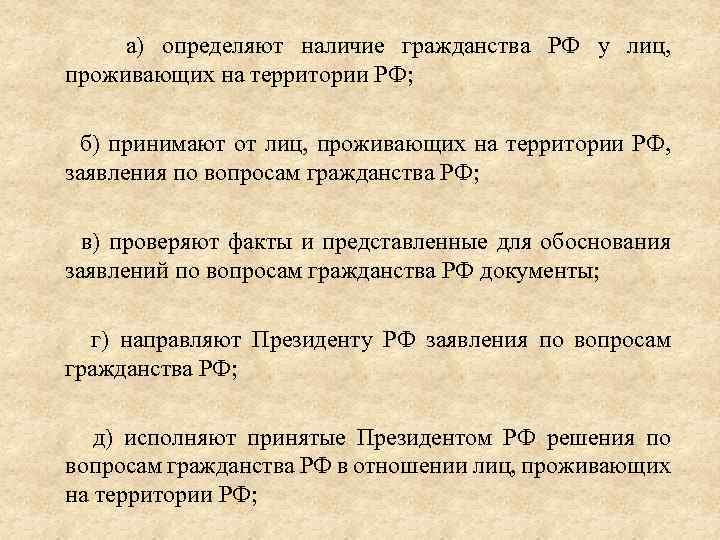 а) определяют наличие гражданства РФ у лиц, проживающих на территории РФ;

б) принимают от лиц, проживающих на территории РФ, заявления по вопросам гражданства РФ;

в) проверяют факты и представленные для обоснования заявлений по вопросам гражданства РФ документы;

г) направляют Президенту РФ заявления по вопросам гражданства РФ;

д) исполняют принятые Президентом РФ решения по вопросам гражданства РФ в отношении лиц, проживающих на территории РФ;